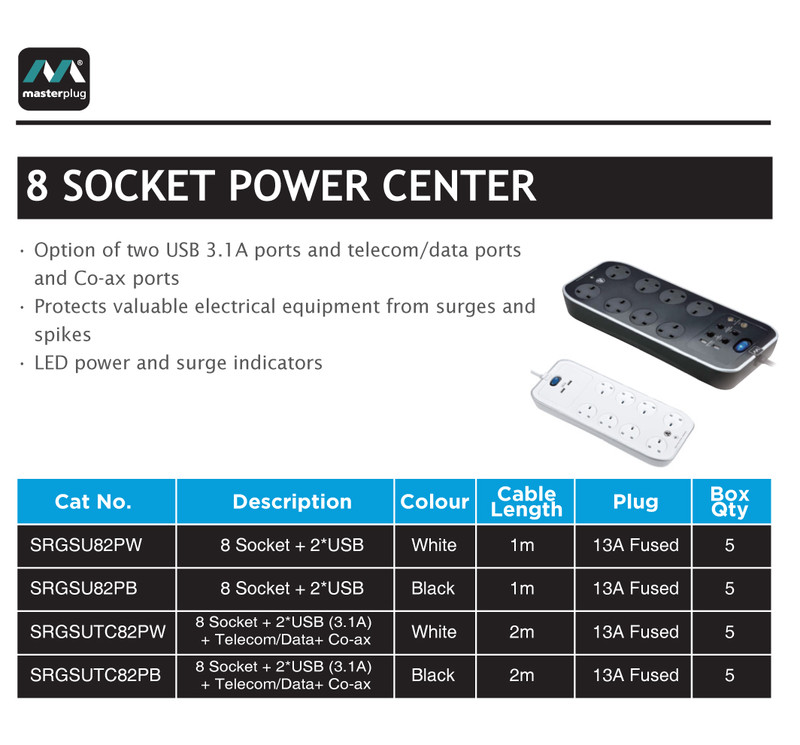 masterplug

8 SOCKET POWER CENTER

· Option of two USB 3.1A ports and telecom/data ports and Co-ax ports
· Protects valuable electrical equipment from surges and spikes
· LED power and surge indicators

| Cat No. | Description | Colour | Cable Length | Plug | Box Qty |
|---|---|---|---|---|---|
| SRGSU82PW | 8 Socket + 2*USB | White | 1m | 13A Fused | 5 |
| SRGSU82PB | 8 Socket + 2*USB | Black | 1m | 13A Fused | 5 |
| SRGSUTC82PW | 8 Socket + 2*USB (3.1A) + Telecom/Data+ Co-ax | White | 2m | 13A Fused | 5 |
| SRGSUTC82PB | 8 Socket + 2*USB (3.1A) + Telecom/Data+ Co-ax | Black | 2m | 13A Fused | 5 |